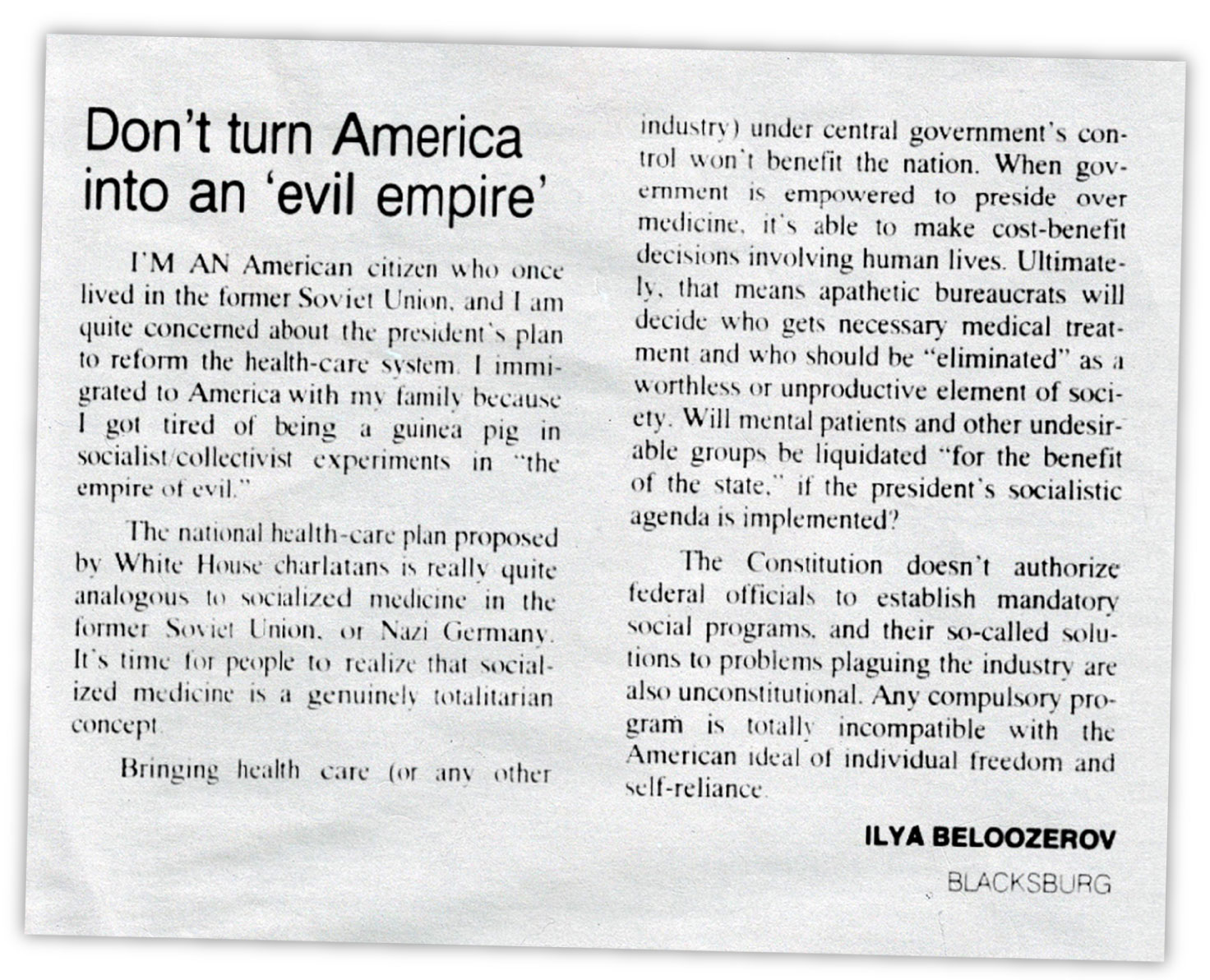 Don't turn America into an 'evil empire'

I'M AN American citizen who once lived in the former Soviet Union, and I am quite concerned about the president's plan to reform the health-care system. I immigrated to America with my family because I got tired of being a guinea pig in socialist/collectivist experiments in "the empire of evil."

The national health-care plan proposed by White House charlatans is really quite analogous to socialized medicine in the former Soviet Union, or Nazi Germany. It's time for people to realize that socialized medicine is a genuinely totalitarian concept.

Bringing health care (or any other industry) under central government's control won't benefit the nation. When government is empowered to preside over medicine, it's able to make cost-benefit decisions involving human lives. Ultimately, that means apathetic bureaucrats will decide who gets necessary medical treatment and who should be "eliminated" as a worthless or unproductive element of society. Will mental patients and other undesirable groups be liquidated "for the benefit of the state," if the president's socialistic agenda is implemented?

The Constitution doesn't authorize federal officials to establish mandatory social programs, and their so-called solutions to problems plaguing the industry are also unconstitutional. Any compulsory program is totally incompatible with the American ideal of individual freedom and self-reliance.

ILYA BELOOZEROV
BLACKSBURG